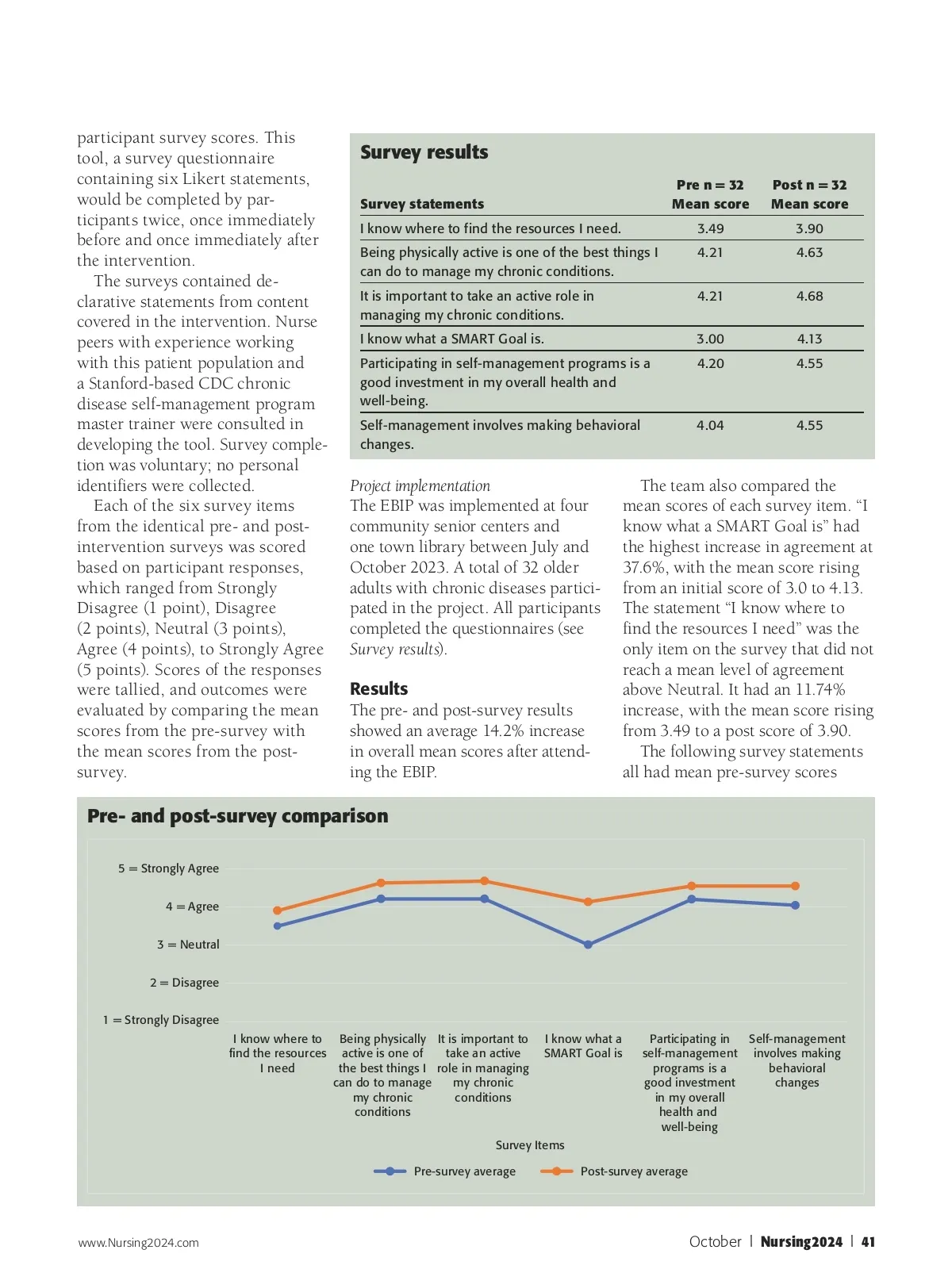 participant survey scores. This tool, a survey questionnaire containing six Likert statements, would be completed by participants twice, once immediately before and once immediately after the intervention.

The surveys contained declarative statements from content covered in the intervention. Nurse peers with experience working with this patient population and a Stanford-based CDC chronic disease self-management program master trainer were consulted in developing the tool. Survey completion was voluntary; no personal identifiers were collected.

Each of the six survey items from the identical pre- and post-intervention surveys was scored based on participant responses, which ranged from Strongly Disagree (1 point), Disagree (2 points), Neutral (3 points), Agree (4 points), to Strongly Agree (5 points). Scores of the responses were tallied, and outcomes were evaluated by comparing the mean scores from the pre-survey with the mean scores from the post-survey.

Survey results

| Survey statements | Pre n = 32 Mean score | Post n = 32 Mean score |
|---|---|---|
| I know where to find the resources I need. | 3.49 | 3.90 |
| Being physically active is one of the best things I can do to manage my chronic conditions. | 4.21 | 4.63 |
| It is important to take an active role in managing my chronic conditions. | 4.21 | 4.68 |
| I know what a SMART Goal is. | 3.00 | 4.13 |
| Participating in self-management programs is a good investment in my overall health and well-being. | 4.20 | 4.55 |
| Self-management involves making behavioral changes. | 4.04 | 4.55 |

Project implementation
The EBIP was implemented at four community senior centers and one town library between July and October 2023. A total of 32 older adults with chronic diseases participated in the project. All participants completed the questionnaires (see Survey results).

Results
The pre- and post-survey results showed an average 14.2% increase in overall mean scores after attending the EBIP.

The team also compared the mean scores of each survey item. “I know what a SMART Goal is” had the highest increase in agreement at 37.6%, with the mean score rising from an initial score of 3.0 to 4.13. The statement “I know where to find the resources I need” was the only item on the survey that did not reach a mean level of agreement above Neutral. It had an 11.74% increase, with the mean score rising from 3.49 to a post score of 3.90.

The following survey statements all had mean pre-survey scores

Pre- and post-survey comparison

5 = Strongly Agree
4 = Agree
3 = Neutral
2 = Disagree
1 = Strongly Disagree

I know where to find the resources I need
Being physically active is one of the best things I can do to manage my chronic conditions
It is important to take an active role in managing my chronic conditions
I know what a SMART Goal is
Participating in self-management programs is a good investment in my overall health and well-being
Self-management involves making behavioral changes

Survey Items

Pre-survey average    Post-survey average

www.Nursing2024.com

October | Nursing2024 | 41